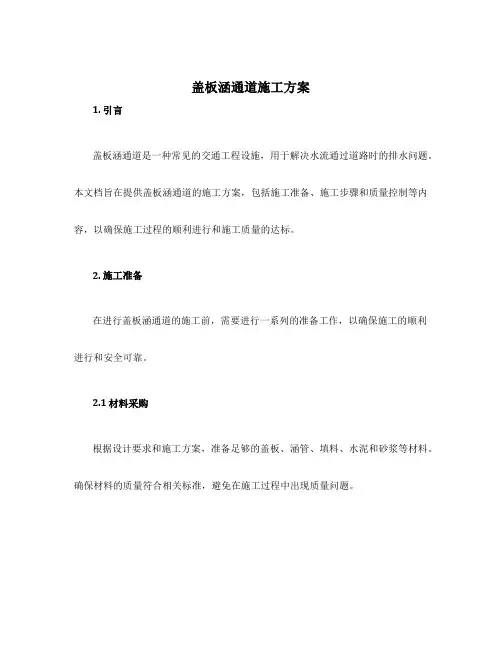 盖板涵通道施工方案

1. 引言

盖板涵通道是一种常见的交通工程设施，用于解决水流通过道路时的排水问题。本文档旨在提供盖板涵通道的施工方案，包括施工准备、施工步骤和质量控制等内容，以确保施工过程的顺利进行和施工质量的达标。

2. 施工准备

在进行盖板涵通道的施工前，需要进行一系列的准备工作，以确保施工的顺利进行和安全可靠。

2.1 材料采购

根据设计要求和施工方案，准备足够的盖板、涵管、填料、水泥和砂浆等材料。确保材料的质量符合相关标准，避免在施工过程中出现质量问题。